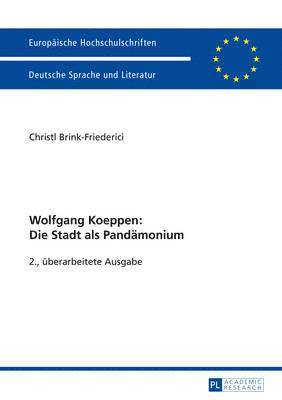 Europäische Hochschulschriften

Deutsche Sprache und Literatur

Christl Brink-Friederici

Wolfgang Koeppen:
Die Stadt als Pandämonium

2., überarbeitete Ausgabe

PL ACADEMIC RESEARCH